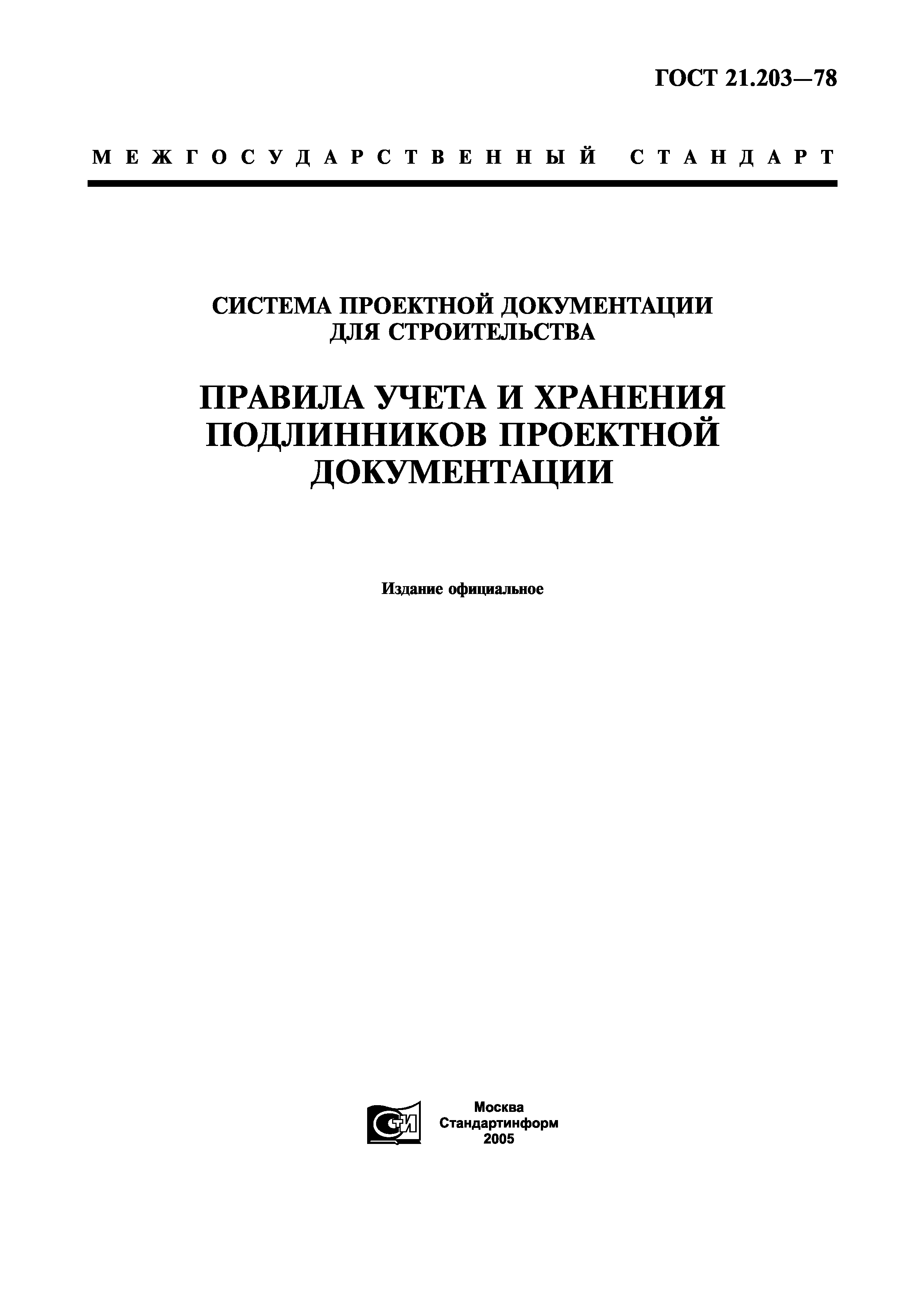 ГОСТ 21.203—78

МЕЖГОСУДАРСТВЕННЫЙ СТАНДАРТ

СИСТЕМА ПРОЕКТНОЙ ДОКУМЕНТАЦИИ ДЛЯ СТРОИТЕЛЬСТВА

ПРАВИЛА УЧЕТА И ХРАНЕНИЯ ПОДЛИННИКОВ ПРОЕКТНОЙ ДОКУМЕНТАЦИИ

Издание официальное

СТИ

Москва
Стандартинформ
2005